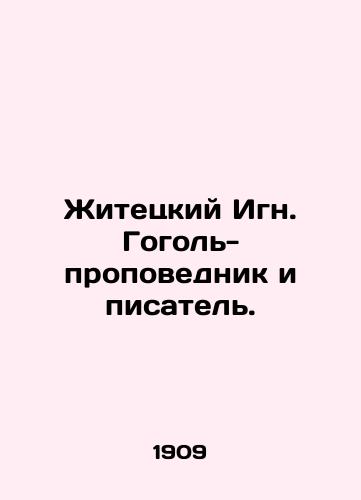 Житецкий Игн. Гоголь-проповедник и писатель.

1909